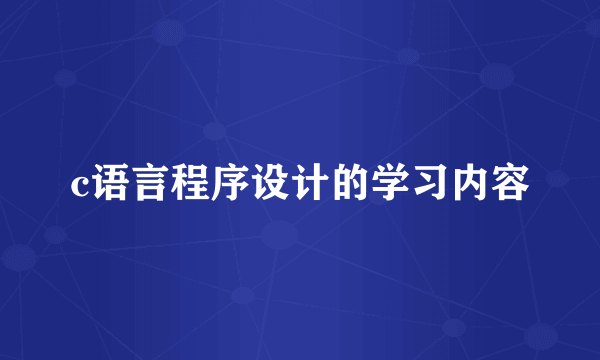 c语言程序设计的学习内容